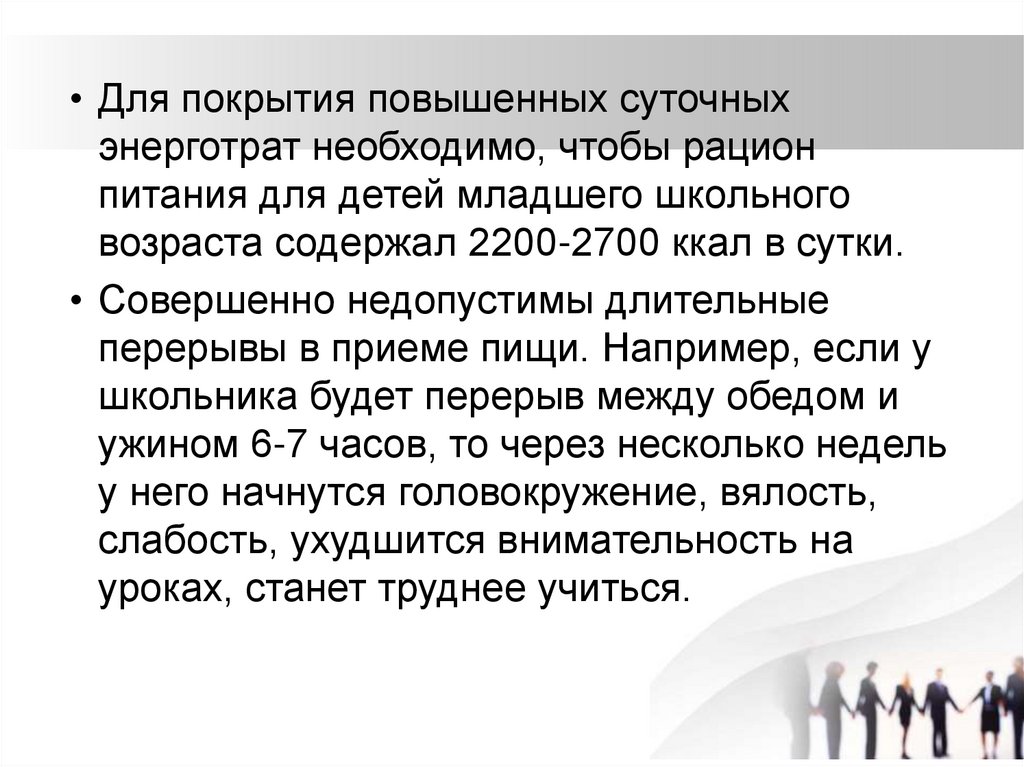 • Для покрытия повышенных суточных энерготрат необходимо, чтобы рацион питания для детей младшего школьного возраста содержал 2200-2700 ккал в сутки.

• Совершенно недопустимы длительные перерывы в приеме пищи. Например, если у школьника будет перерыв между обедом и ужином 6-7 часов, то через несколько недель у него начнутся головокружение, вялость, слабость, ухудшится внимательность на уроках, станет труднее учиться.